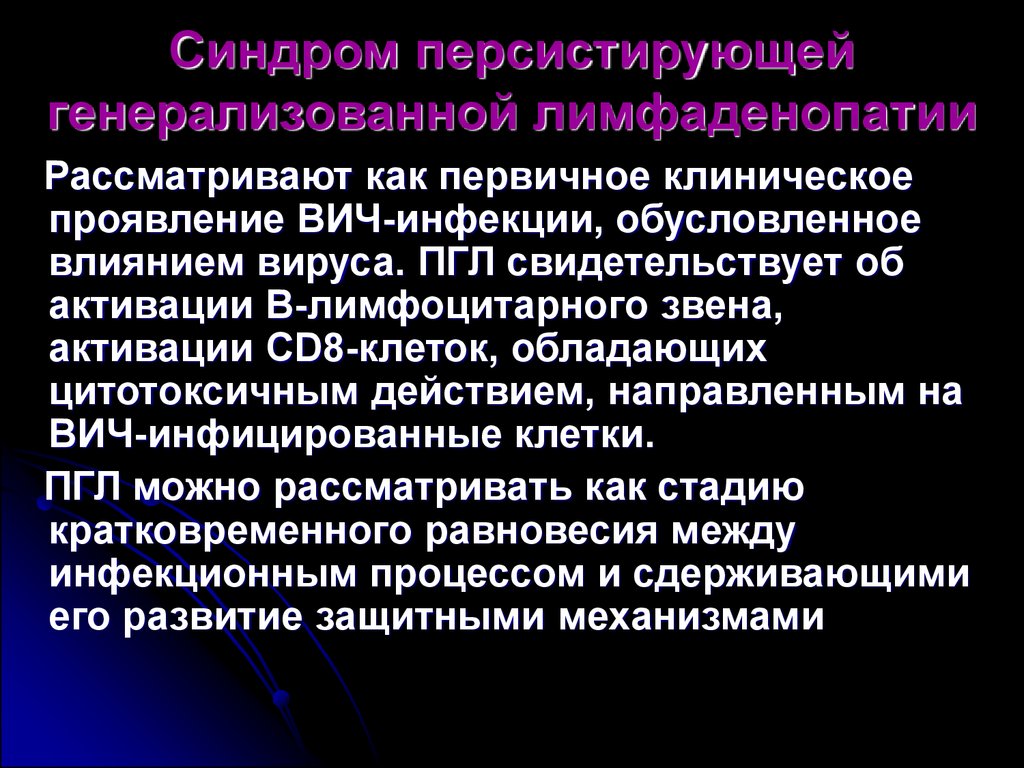 Синдром персистирующей генерализованной лимфаденопатии

Рассматривают как первичное клиническое проявление ВИЧ-инфекции, обусловленное влиянием вируса. ПГЛ свидетельствует об активации В-лимфоцитарного звена, активации CD8-клеток, обладающих цитотоксичным действием, направленным на ВИЧ-инфицированные клетки.

ПГЛ можно рассматривать как стадию кратковременного равновесия между инфекционным процессом и сдерживающими его развитие защитными механизмами